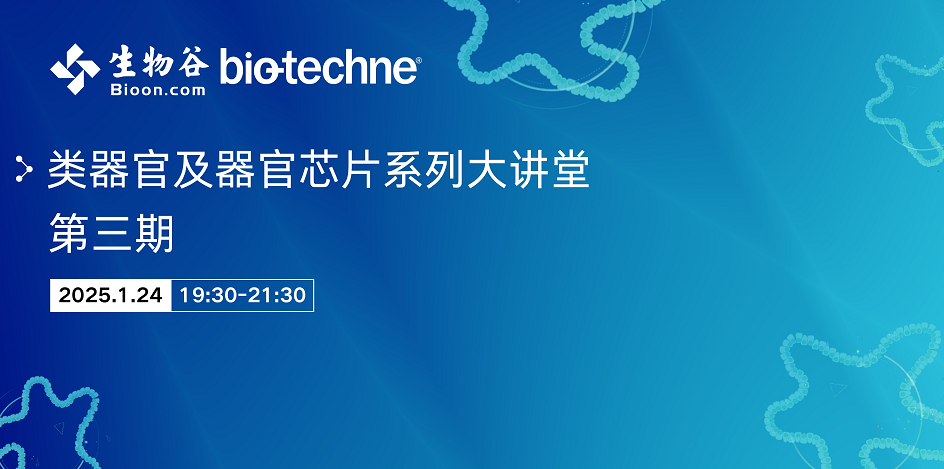 生物谷 Bioon.com bio-techne®

类器官及器官芯片系列大讲堂
第三期

2025.1.24 19:30-21:30